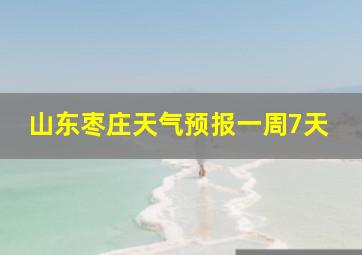 山东枣庄天气预报一周7天